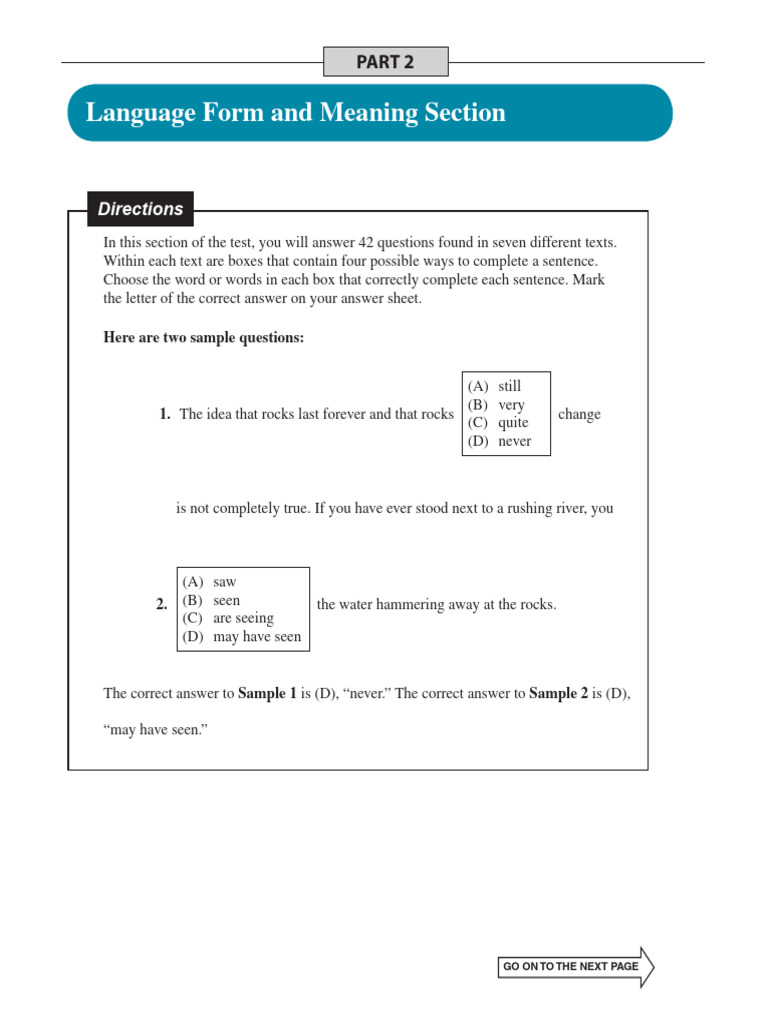 PART 2

Language Form and Meaning Section

Directions

In this section of the test, you will answer 42 questions found in seven different texts. Within each text are boxes that contain four possible ways to complete a sentence. Choose the word or words in each box that correctly complete each sentence. Mark the letter of the correct answer on your answer sheet.

**Here are two sample questions:**

**1.** The idea that rocks last forever and that rocks
(A) still
(B) very
(C) quite
(D) never
change

is not completely true. If you have ever stood next to a rushing river, you

**2.**
(A) saw
(B) seen
(C) are seeing
(D) may have seen
the water hammering away at the rocks.

The correct answer to **Sample 1** is (D), “never.” The correct answer to **Sample 2** is (D), “may have seen.”

GO ON TO THE NEXT PAGE